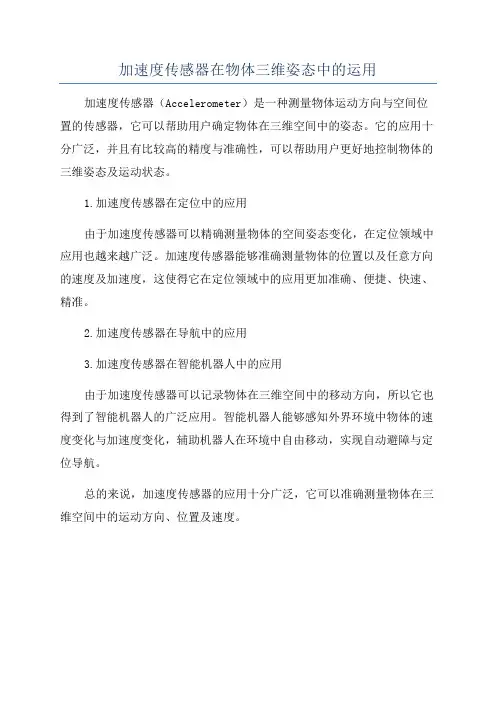 加速度传感器在物体三维姿态中的运用

加速度传感器（Accelerometer）是一种测量物体运动方向与空间位置的传感器，它可以帮助用户确定物体在三维空间中的姿态。它的应用十分广泛，并且有比较高的精度与准确性，可以帮助用户更好地控制物体的三维姿态及运动状态。

1.加速度传感器在定位中的应用

由于加速度传感器可以精确测量物体的空间姿态变化，在定位领域中应用也越来越广泛。加速度传感器能够准确测量物体的位置以及任意方向的速度及加速度，这使得它在定位领域中的应用更加准确、便捷、快速、精准。

2.加速度传感器在导航中的应用

3.加速度传感器在智能机器人中的应用

由于加速度传感器可以记录物体在三维空间中的移动方向，所以它也得到了智能机器人的广泛应用。智能机器人能够感知外界环境中物体的速度变化与加速度变化，辅助机器人在环境中自由移动，实现自动避障与定位导航。

总的来说，加速度传感器的应用十分广泛，它可以准确测量物体在三维空间中的运动方向、位置及速度。